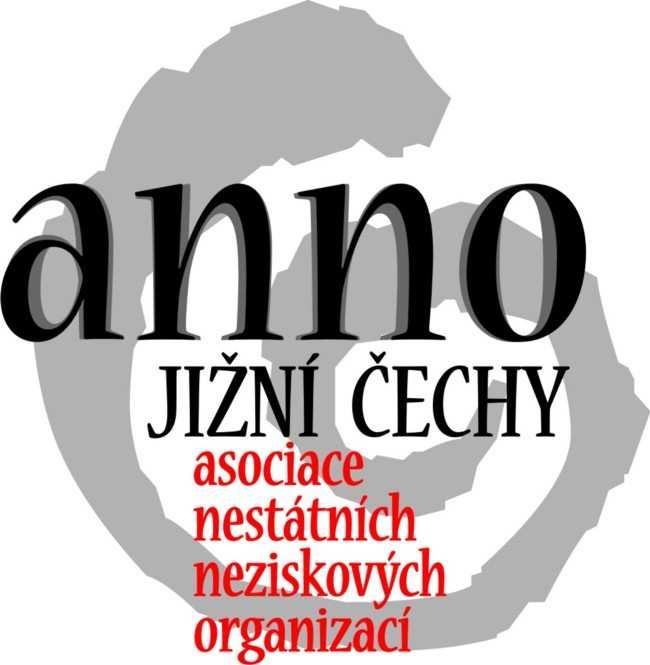 anno
JIŽNÍ ČECHY
asociace
nestátních
neziskových
organizací